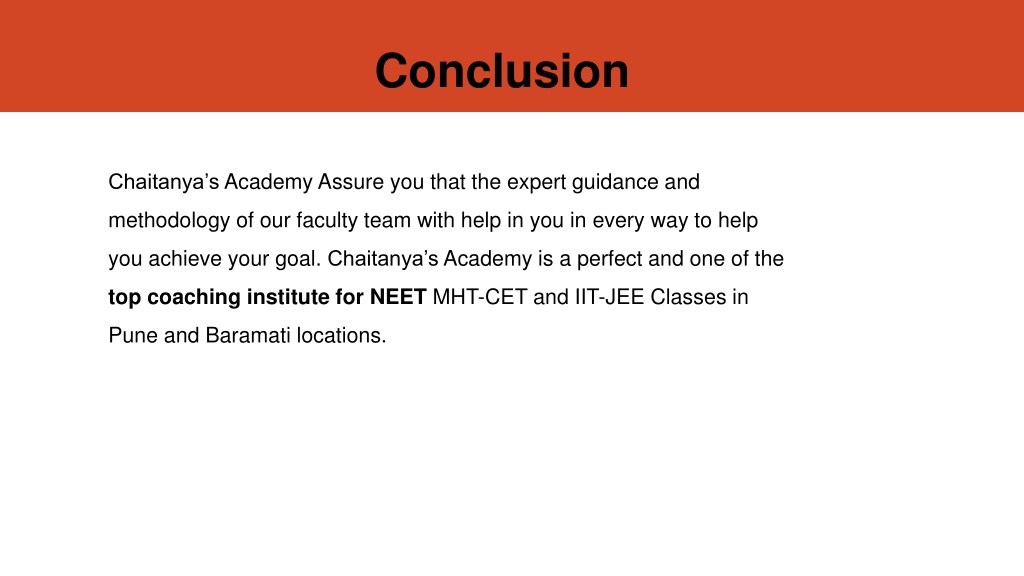 Conclusion

Chaitanya’s Academy Assure you that the expert guidance and methodology of our faculty team with help in you in every way to help you achieve your goal. Chaitanya’s Academy is a perfect and one of the top coaching institute for NEET MHT-CET and IIT-JEE Classes in Pune and Baramati locations.